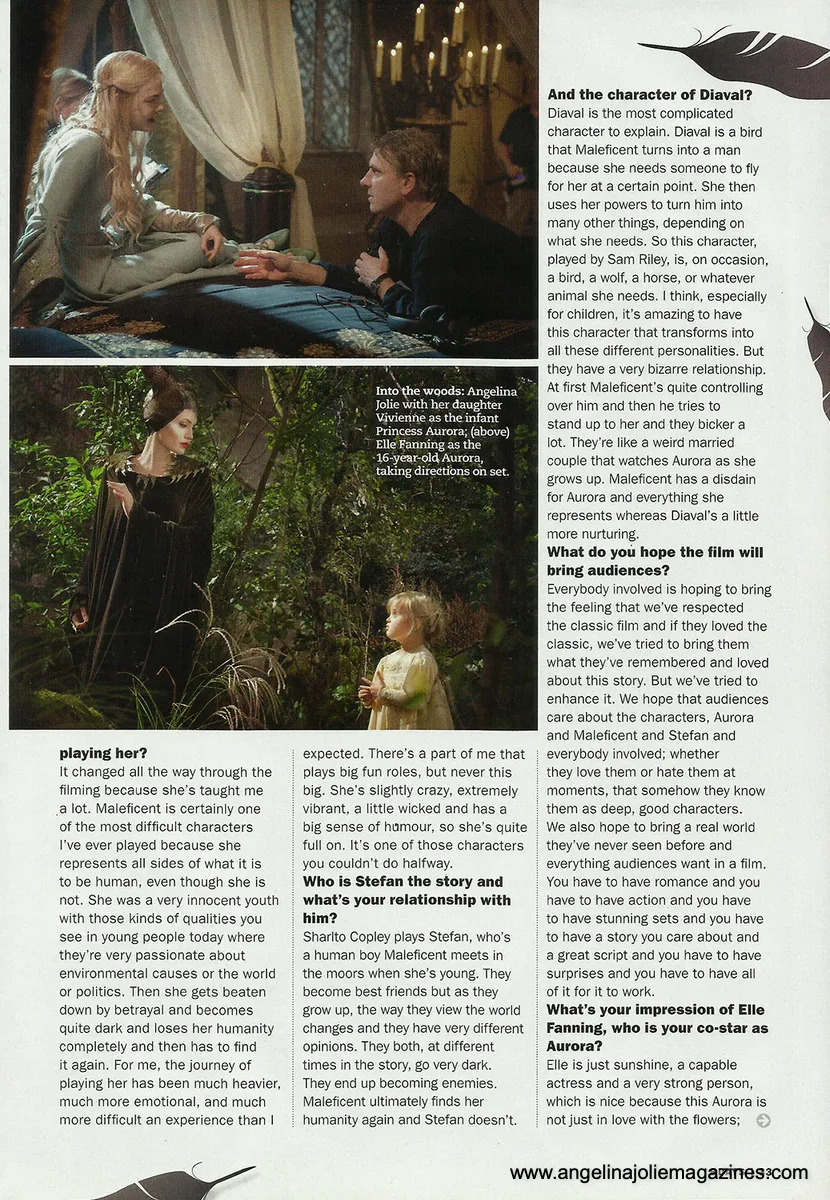 Into the woods: Angelina Jolie with her daughter Vivienne as the infant Princess Aurora; (above) Elle Fanning as the 16-year-old Aurora, taking directions on set.

playing her?
It changed all the way through the filming because she's taught me a lot. Maleficent is certainly one of the most difficult characters I've ever played because she represents all sides of what it is to be human, even though she is not. She was a very innocent youth with those kinds of qualities you see in young people today where they're very passionate about environmental causes or the world or politics. Then she gets beaten down by betrayal and becomes quite dark and loses her humanity completely and then has to find it again. For me, the journey of playing her has been much heavier, much more emotional, and much more difficult an experience than I expected. There's a part of me that plays big fun roles, but never this big. She's slightly crazy, extremely vibrant, a little wicked and has a big sense of humour, so she's quite full on. It's one of those characters you couldn't do halfway.

Who is Stefan the story and what's your relationship with him?
Sharlto Copley plays Stefan, who's a human boy Maleficent meets in the moors when she's young. They become best friends but as they grow up, the way they view the world changes and they have very different opinions. They both, at different times in the story, go very dark. They end up becoming enemies. Maleficent ultimately finds her humanity again and Stefan doesn't.

And the character of Diaval?
Diaval is the most complicated character to explain. Diaval is a bird that Maleficent turns into a man because she needs someone to fly for her at a certain point. She then uses her powers to turn him into many other things, depending on what she needs. So this character, played by Sam Riley, is, on occasion, a bird, a wolf, a horse, or whatever animal she needs. I think, especially for children, it's amazing to have this character that transforms into all these different personalities. But they have a very bizarre relationship. At first Maleficent's quite controlling over him and then he tries to stand up to her and they bicker a lot. They're like a weird married couple that watches Aurora as she grows up. Maleficent has a disdain for Aurora and everything she represents whereas Diaval's a little more nurturing.

What do you hope the film will bring audiences?
Everybody involved is hoping to bring the feeling that we've respected the classic film and if they loved the classic, we've tried to bring them what they've remembered and loved about this story. But we've tried to enhance it. We hope that audiences care about the characters, Aurora and Maleficent and Stefan and everybody involved; whether they love them or hate them at moments, that somehow they know them as deep, good characters. We also hope to bring a real world they've never seen before and everything audiences want in a film. You have to have romance and you have to have action and you have to have stunning sets and you have to have a story you care about and a great script and you have to have surprises and you have to have all of it for it to work.

What's your impression of Elle Fanning, who is your co-star as Aurora?
Elle is just sunshine, a capable actress and a very strong person, which is nice because this Aurora is not just in love with the flowers;

www.angelinajoliemagazines.com